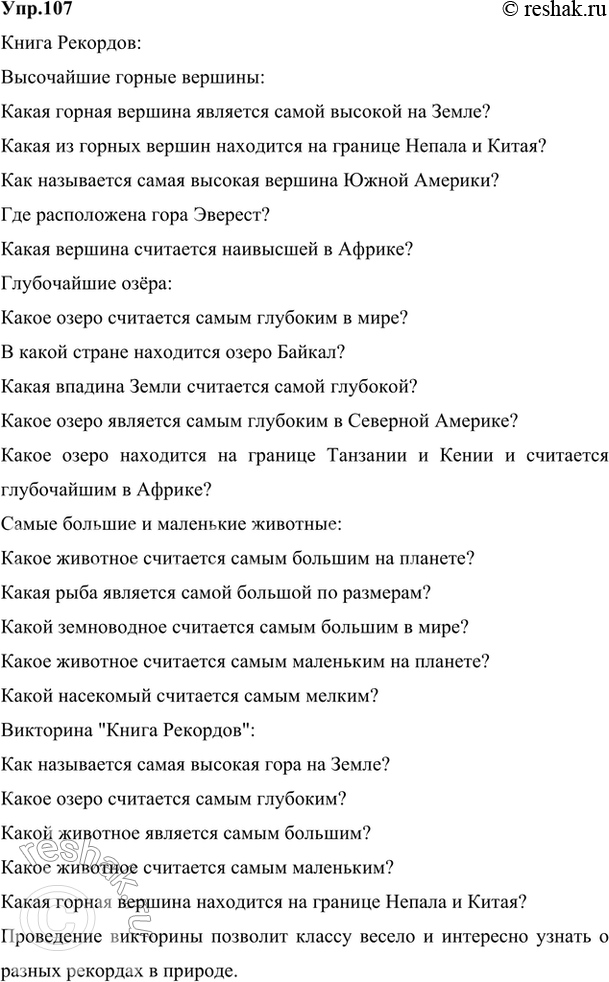 Упр.107 © reshak.ru

Книга Рекордов:

Высочайшие горные вершины:

Какая горная вершина является самой высокой на Земле?

Какая из горных вершин находится на границе Непала и Китая?

Как называется самая высокая вершина Южной Америки?

Где расположена гора Эверест?

Какая вершина считается наивысшей в Африке?

Глубочайшие озёра:

Какое озеро считается самым глубоким в мире?

В какой стране находится озеро Байкал?

Какая впадина Земли считается самой глубокой?

Какое озеро является самым глубоким в Северной Америке?

Какое озеро находится на границе Танзании и Кении и считается глубочайшим в Африке?

Самые большие и маленькие животные:

Какое животное считается самым большим на планете?

Какая рыба является самой большой по размерам?

Какой земноводное считается самым большим в мире?

Какое животное считается самым маленьким на планете?

Какой насекомый считается самым мелким?

Викторина "Книга Рекордов":

Как называется самая высокая гора на Земле?

Какое озеро считается самым глубоким?

Какой животное является самым большим?

Какое животное считается самым маленьким?

Какая горная вершина находится на границе Непала и Китая?

Проведение викторины позволит классу весело и интересно узнать о разных рекордах в природе.

reshak.ru